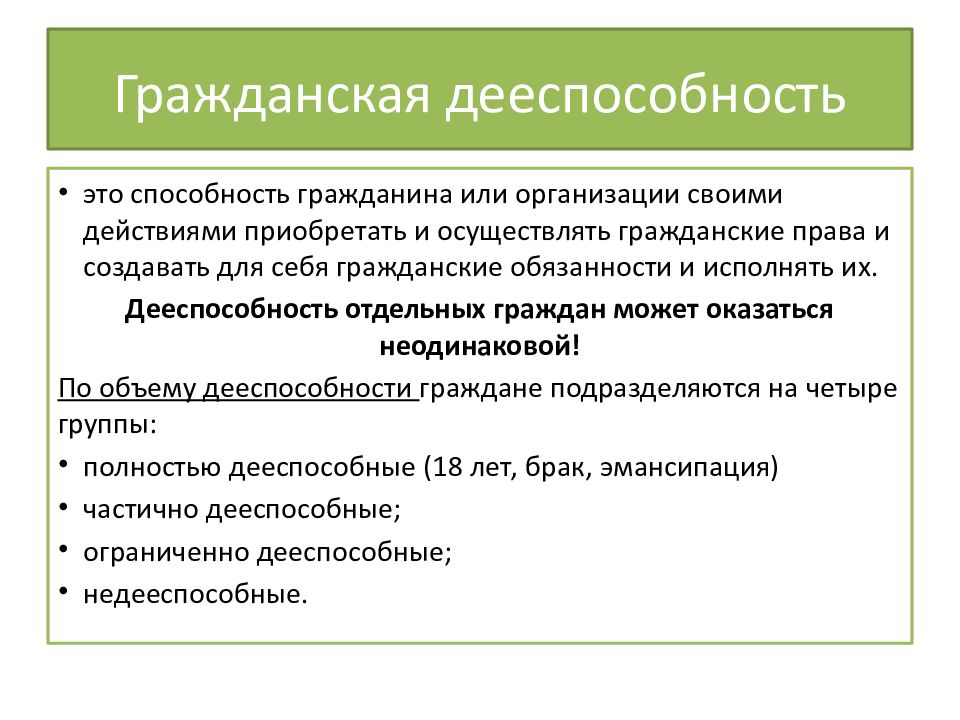 Гражданская дееспособность

• это способность гражданина или организации своими действиями приобретать и осуществлять гражданские права и создавать для себя гражданские обязанности и исполнять их.

Дееспособность отдельных граждан может оказаться неодинаковой!

По объему дееспособности граждане подразделяются на четыре группы:

• полностью дееспособные (18 лет, брак, эмансипация)
• частично дееспособные;
• ограниченно дееспособные;
• недееспособные.